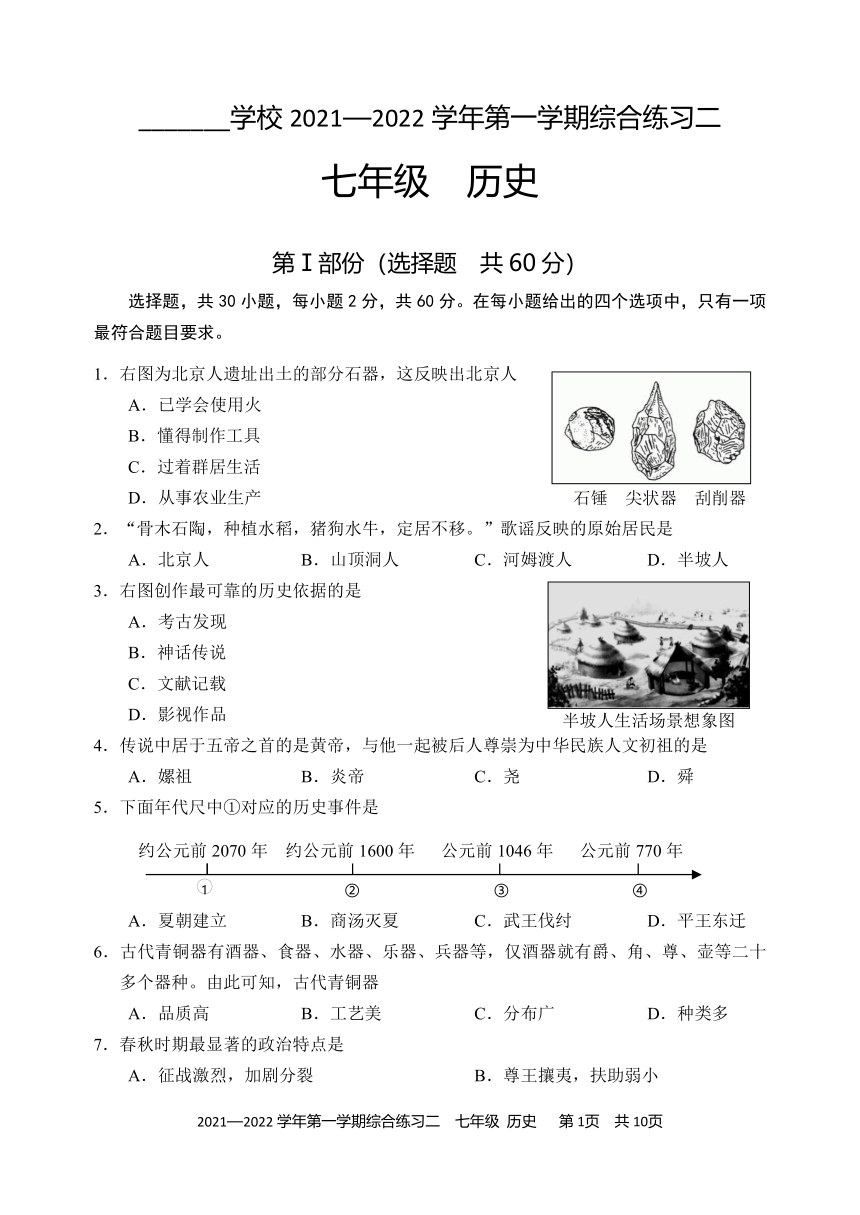 _______学校 2021—2022 学年第一学期综合练习二

七年级　历史

第 I 部份（选择题　共 60 分）

选择题，共 30 小题，每小题 2 分，共 60 分。在每小题给出的四个选项中，只有一项最符合题目要求。

1．右图为北京人遗址出土的部分石器，这反映出北京人
A．已学会使用火
B．懂得制作工具
C．过着群居生活
D．从事农业生产

石锤　尖状器　刮削器

2．“骨木石陶，种植水稻，猪狗水牛，定居不移。”歌谣反映的原始居民是
A．北京人　B．山顶洞人　C．河姆渡人　D．半坡人

3．右图创作最可靠的历史依据的是
A．考古发现
B．神话传说
C．文献记载
D．影视作品

半坡人生活场景想象图

4．传说中居于五帝之首的是黄帝，与他一起被后人尊崇为中华民族人文初祖的是
A．嫘祖　B．炎帝　C．尧　D．舜

5．下面年代尺中①对应的历史事件是

约公元前 2070 年　约公元前 1600 年　公元前 1046 年　公元前 770 年
①　②　③　④

A．夏朝建立　B．商汤灭夏　C．武王伐纣　D．平王东迁

6．古代青铜器有酒器、食器、水器、乐器、兵器等，仅酒器就有爵、角、尊、壶等二十多个器种。由此可知，古代青铜器
A．品质高　B．工艺美　C．分布广　D．种类多

7．春秋时期最显著的政治特点是
A．征战激烈，加剧分裂　B．尊王攘夷，扶助弱小

2021—2022 学年第一学期综合练习二　七年级 历史　第 1页　共 10页